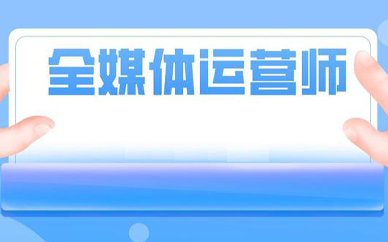 全媒体运营师